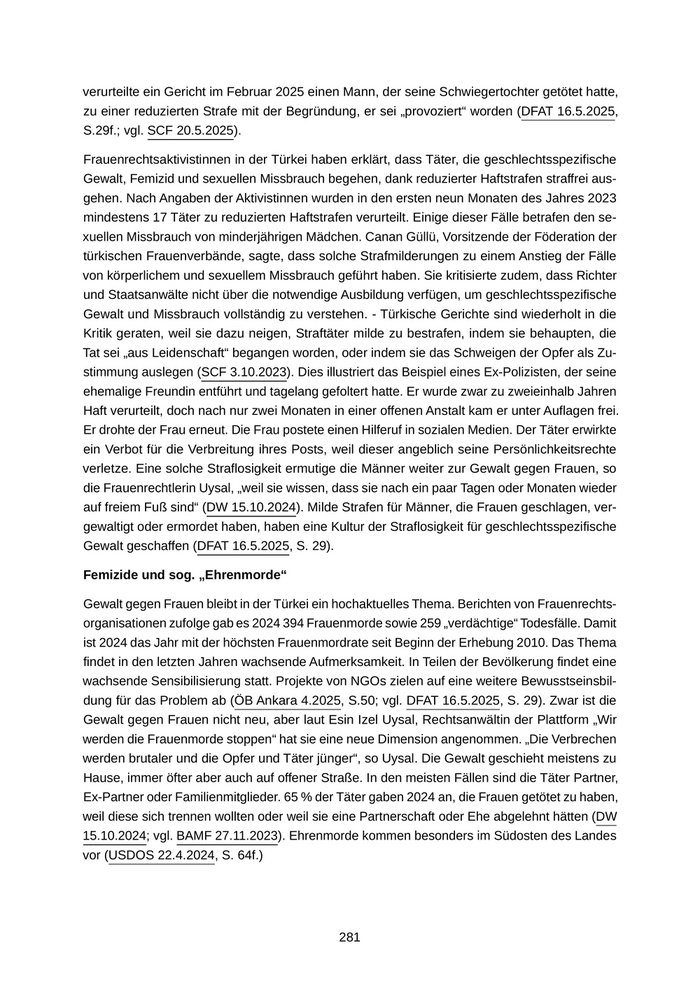 verurteilte ein Gericht im Februar 2025 einen Mann, der seine Schwiegertochter getötet hatte, zu einer reduzierten Strafe mit der Begründung, er sei „provoziert“ worden (DFAT 16.5.2025, S.29f.; vgl. SCF 20.5.2025).

Frauenrechtsaktivistinnen in der Türkei haben erklärt, dass Täter, die geschlechtsspezifische Gewalt, Femizid und sexuellen Missbrauch begehen, dank reduzierter Haftstrafen straffrei ausgehen. Nach Angaben der Aktivistinnen wurden in den ersten neun Monaten des Jahres 2023 mindestens 17 Täter zu reduzierten Haftstrafen verurteilt. Einige dieser Fälle betrafen den sexuellen Missbrauch von minderjährigen Mädchen. Canan Güllü, Vorsitzende der Föderation der türkischen Frauenverbände, sagte, dass solche Strafmilderungen zu einem Anstieg der Fälle von körperlichem und sexuellem Missbrauch geführt haben. Sie kritisierte zudem, dass Richter und Staatsanwälte nicht über die notwendige Ausbildung verfügen, um geschlechtsspezifische Gewalt und Missbrauch vollständig zu verstehen. - Türkische Gerichte sind wiederholt in die Kritik geraten, weil sie dazu neigen, Straftäter milde zu bestrafen, indem sie behaupten, die Tat sei „aus Leidenschaft“ begangen worden, oder indem sie das Schweigen der Opfer als Zustimmung auslegen (SCF 3.10.2023). Dies illustriert das Beispiel eines Ex-Polizisten, der seine ehemalige Freundin entführt und tagelang gefoltert hatte. Er wurde zwar zu zweieinhalb Jahren Haft verurteilt, doch nach nur zwei Monaten in einer offenen Anstalt kam er unter Auflagen frei. Er drohte der Frau erneut. Die Frau postete einen Hilferuf in sozialen Medien. Der Täter erwirkte ein Verbot für die Verbreitung ihres Posts, weil dieser angeblich seine Persönlichkeitsrechte verletze. Eine solche Straflosigkeit ermutige die Männer weiter zur Gewalt gegen Frauen, so die Frauenrechtlerin Uysal, „weil sie wissen, dass sie nach ein paar Tagen oder Monaten wieder auf freiem Fuß sind“ (DW 15.10.2024). Milde Strafen für Männer, die Frauen geschlagen, vergewaltigt oder ermordet haben, haben eine Kultur der Straflosigkeit für geschlechtsspezifische Gewalt geschaffen (DFAT 16.5.2025, S. 29).

Femizide und sog. „Ehrenmorde“

Gewalt gegen Frauen bleibt in der Türkei ein hochaktuelles Thema. Berichten von Frauenrechtsorganisationen zufolge gab es 2024 394 Frauenmorde sowie 259 „verdächtige“ Todesfälle. Damit ist 2024 das Jahr mit der höchsten Frauenmordrate seit Beginn der Erhebung 2010. Das Thema findet in den letzten Jahren wachsende Aufmerksamkeit. In Teilen der Bevölkerung findet eine wachsende Sensibilisierung statt. Projekte von NGOs zielen auf eine weitere Bewusstseinsbildung für das Problem ab (ÖB Ankara 4.2025, S.50; vgl. DFAT 16.5.2025, S. 29). Zwar ist die Gewalt gegen Frauen nicht neu, aber laut Esin Izel Uysal, Rechtsanwältin der Plattform „Wir werden die Frauenmorde stoppen“ hat sie eine neue Dimension angenommen. „Die Verbrechen werden brutaler und die Opfer und Täter jünger“, so Uysal. Die Gewalt geschieht meistens zu Hause, immer öfter aber auch auf offener Straße. In den meisten Fällen sind die Täter Partner, Ex-Partner oder Familienmitglieder. 65 % der Täter gaben 2024 an, die Frauen getötet zu haben, weil diese sich trennen wollten oder weil sie eine Partnerschaft oder Ehe abgelehnt hätten (DW 15.10.2024; vgl. BAMF 27.11.2023). Ehrenmorde kommen besonders im Südosten des Landes vor (USDOS 22.4.2024, S. 64f.)

281